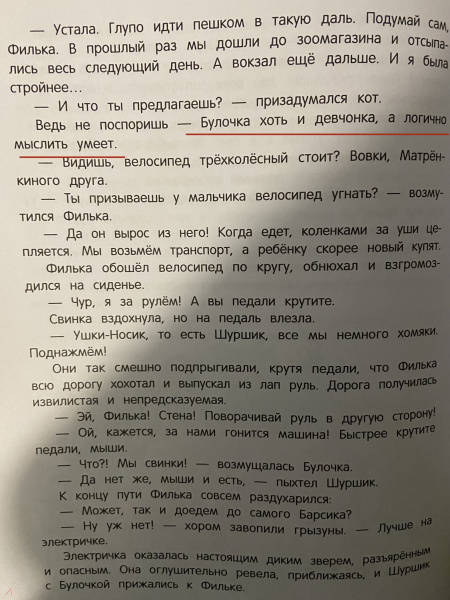 — Устала. Глупо идти пешком в такую даль. Подумай сам, Филька. В прошлый раз мы дошли до зоомагазина и отсыпались весь следующий день. А вокзал ещё дальше. И я была стройнее…

— И что ты предлагаешь? — призадумался кот.

Ведь не поспоришь — Булочка хоть и девчонка, а логично мыслить умеет.

— Видишь, велосипед трёхколёсный стоит? Вовки, Матрёнкиного друга.

— Ты призываешь у мальчика велосипед угнать? — возмутился Филька.

— Да он вырос из него! Когда едет, коленками за уши цепляется. Мы возьмём транспорт, а ребёнку скорее новый купят.

Филька обошёл велосипед по кругу, обнюхал и взгромоздился на сиденье.

— Чур, я за рулём! А вы педали крутите.

Свинка вздохнула, но на педаль влезла.

— Ушки-Носик, то есть Шуршик, все мы немного хомяки. Поднажмём!

Они так смешно подпрыгивали, крутя педали, что Филька всю дорогу хохотал и выпускал из лап руль. Дорога получилась извилистая и непредсказуемая.

— Эй, Филька! Стена! Поворачивай руль в другую сторону!

— Ой, кажется, за нами гонится машина! Быстрее крутите педали, мыши.

— Что?! Мы свинки! — возмущалась Булочка.

— Да нет же, мыши и есть, — пыхтел Шуршик.

К концу пути Филька совсем раздухарился:

— Может, так и доедем до самого Барсика?

— Ну уж нет! — хором завопили грызуны. — Лучше на электричке.

Электричка оказалась настоящим диким зверем, разъярённым и опасным. Она оглушительно ревела, приближаясь, и Шуршик с Булочкой прижались к Фильке.